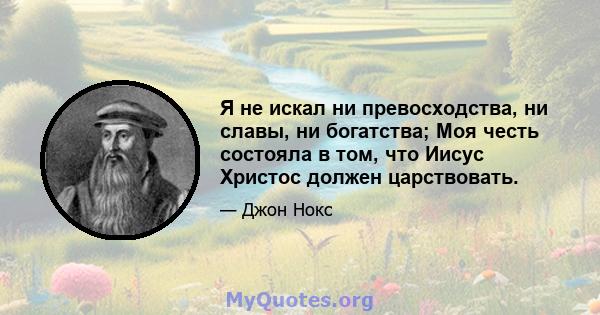 Я не искал ни превосходства, ни славы, ни богатства; Моя честь состояла в том, что Иисус Христос должен царствовать.

— Джон Нокс

MyQuotes.org